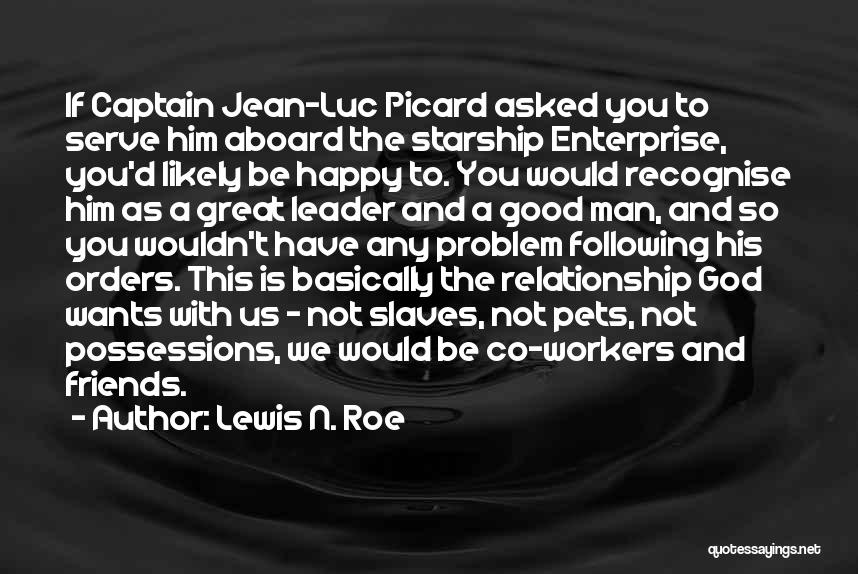 If Captain Jean-Luc Picard asked you to serve him aboard the starship Enterprise, you'd likely be happy to. You would recognise him as a great leader and a good man, and so you wouldn't have any problem following his orders. This is basically the relationship God wants with us - not slaves, not pets, not possessions, we would be co-workers and friends.

- Author: Lewis N. Roe

quotessayings.net